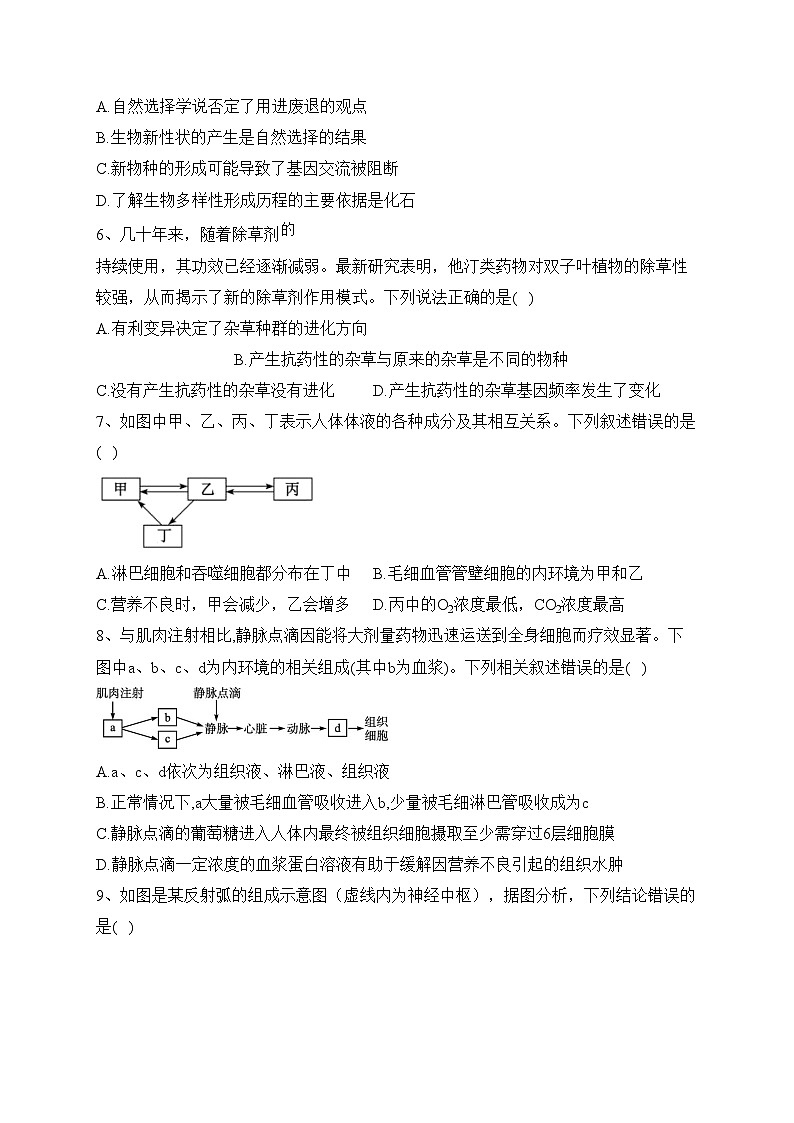 A.自然选择学说否定了用进废退的观点
B.生物新性状的产生是自然选择的结果
C.新物种的形成可能导致了基因交流被阻断
D.了解生物多样性形成历程的主要依据是化石

6、几十年来，随着除草剂的持续使用，其功效已经逐渐减弱。最新研究表明，他汀类药物对双子叶植物的除草性较强，从而揭示了新的除草剂作用模式。下列说法正确的是( )
A.有利变异决定了杂草种群的进化方向
B.产生抗药性的杂草与原来的杂草是不同的物种
C.没有产生抗药性的杂草没有进化
D.产生抗药性的杂草基因频率发生了变化

7、如图中甲、乙、丙、丁表示人体体液的各种成分及其相互关系。下列叙述错误的是( )

甲 乙 丙 丁

A.淋巴细胞和吞噬细胞都分布在丁中
B.毛细血管管壁细胞的内环境为甲和乙
C.营养不良时，甲会减少，乙会增多
D.丙中的$O_2$浓度最低，$CO_2$浓度最高

8、与肌肉注射相比,静脉点滴因能将大剂量药物迅速运送到全身细胞而疗效显著。下图中a、b、c、d为内环境的相关组成(其中b为血浆)。下列相关叙述错误的是( )

肌肉注射 静脉点滴 a b c 静脉 心脏 动脉 d 组织细胞

A.a、c、d依次为组织液、淋巴液、组织液
B.正常情况下,a大量被毛细血管吸收进入b,少量被毛细淋巴管吸收成为c
C.静脉点滴的葡萄糖进入人体内最终被组织细胞摄取至少需穿过6层细胞膜
D.静脉点滴一定浓度的血浆蛋白溶液有助于缓解因营养不良引起的组织水肿

9、如图是某反射弧的组成示意图（虚线内为神经中枢），据图分析，下列结论错误的是( )